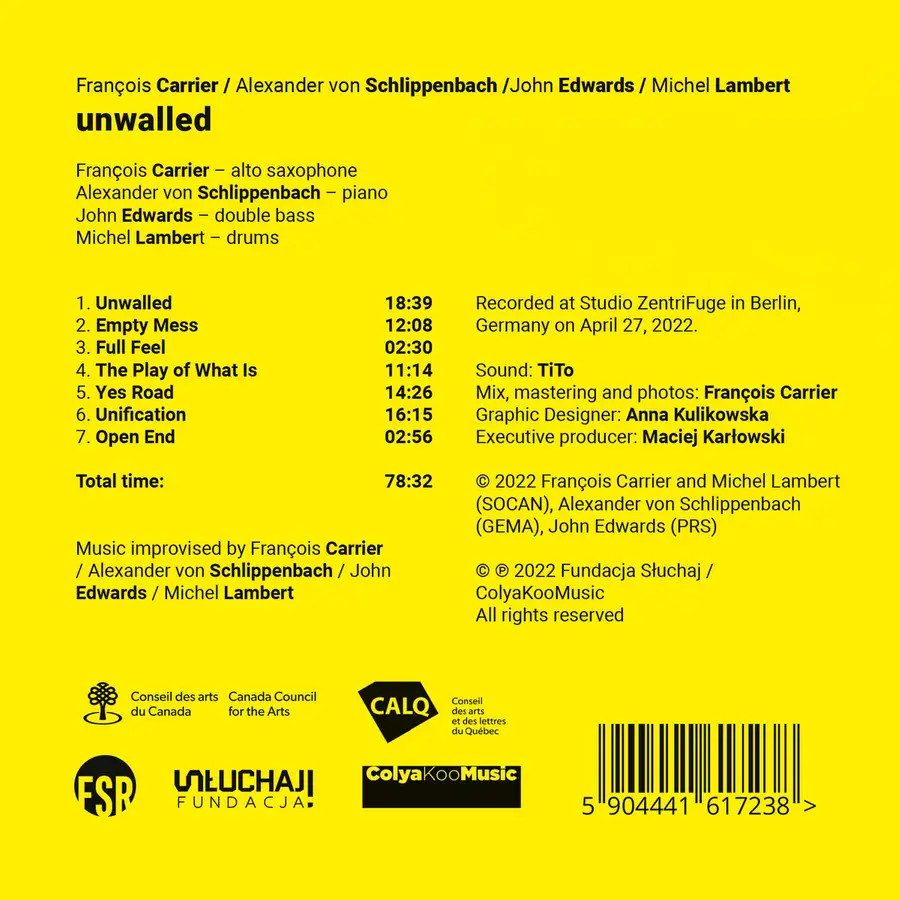 François Carrier / Alexander von Schlippenbach /John Edwards / Michel Lambert
unwalled

François Carrier – alto saxophone
Alexander von Schlippenbach – piano
John Edwards – double bass
Michel Lambert – drums

1. Unwalled 18:39
2. Empty Mess 12:08
3. Full Feel 02:30
4. The Play of What Is 11:14
5. Yes Road 14:26
6. Unification 16:15
7. Open End 02:56

Total time: 78:32

Music improvised by François Carrier / Alexander von Schlippenbach / John Edwards / Michel Lambert

Recorded at Studio ZentriFuge in Berlin, Germany on April 27, 2022.

Sound: TiTo
Mix, mastering and photos: François Carrier
Graphic Designer: Anna Kulikowska
Executive producer: Maciej Karłowski

© 2022 François Carrier and Michel Lambert (SOCAN), Alexander von Schlippenbach (GEMA), John Edwards (PRS)

© ℗ 2022 Fundacja Słuchaj / ColyaKooMusic
All rights reserved

Conseil des arts du Canada
Canada Council for the Arts

CALQ
Conseil des arts et des lettres du Québec

FSR

SŁUCHAJ! FUNDACJA

ColyaKooMusic

5 904441 617238 >